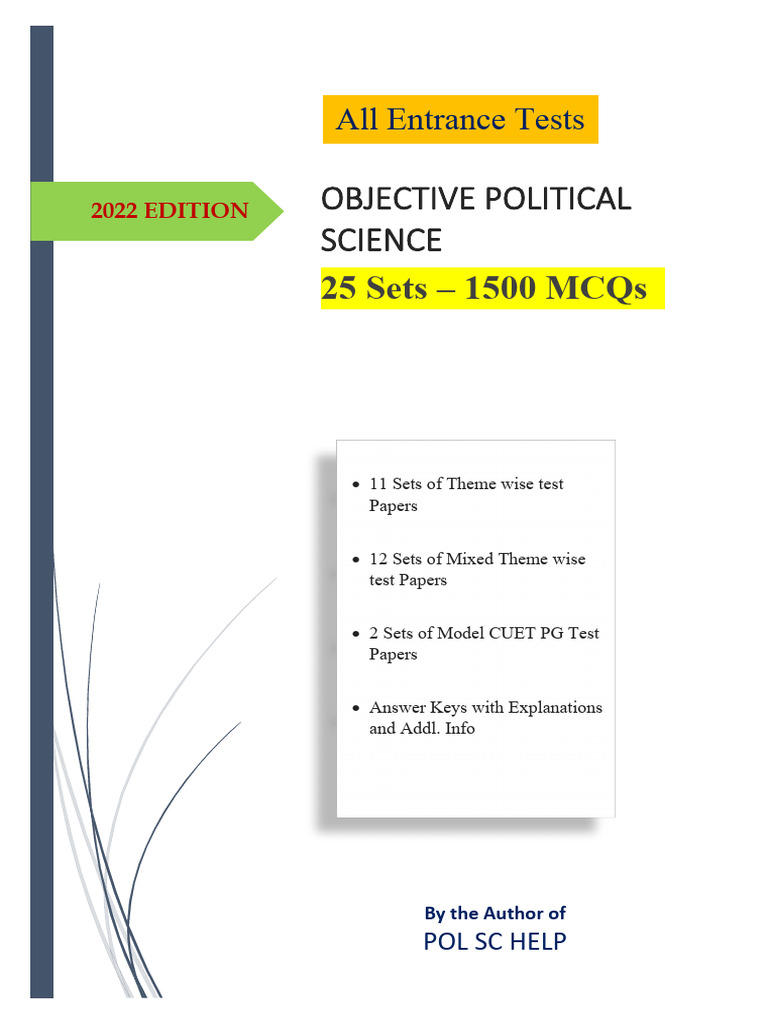 All Entrance Tests

2022 EDITION

OBJECTIVE POLITICAL SCIENCE

25 Sets – 1500 MCQs

• 11 Sets of Theme wise test Papers

• 12 Sets of Mixed Theme wise test Papers

• 2 Sets of Model CUET PG Test Papers

• Answer Keys with Explanations and Addl. Info

By the Author of
POL SC HELP